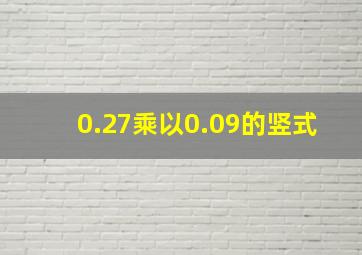 0.27乘以0.09的竖式